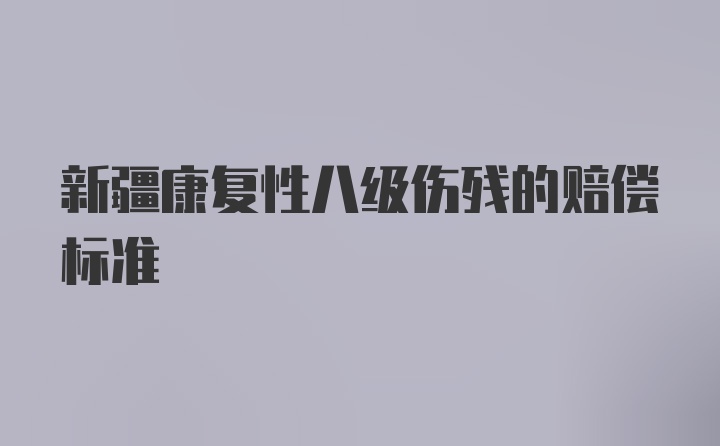 新疆康复性八级伤残的赔偿标准